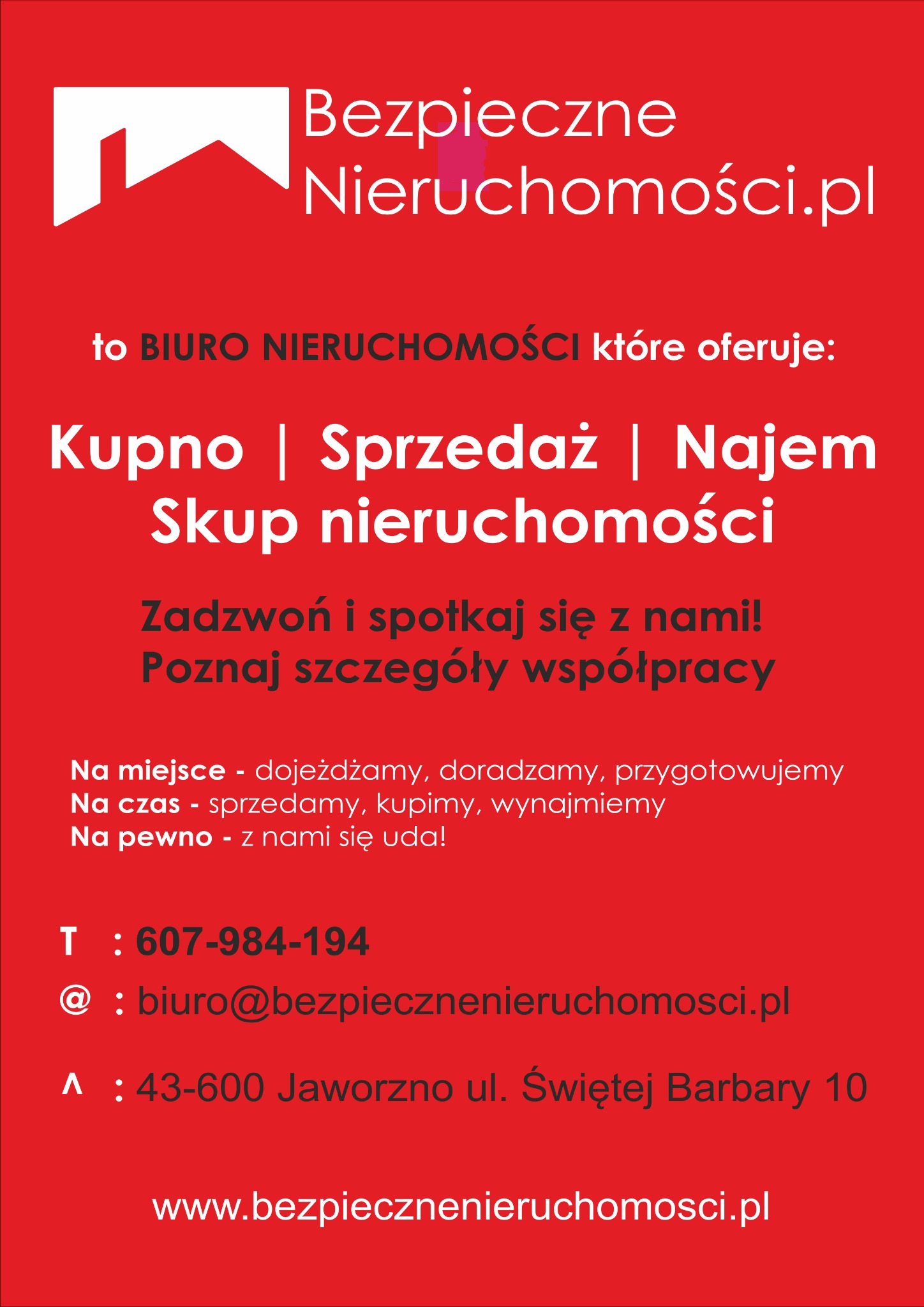 Bezpieczne
Nieruchomości.pl

to BIURO NIERUCHOMOŚCI które oferuje:

Kupno | Sprzedaż | Najem
Skup nieruchomości

Zadzwoń i spotkaj się z nami!
Poznaj szczegóły współpracy

Na miejsce - dojeżdżamy, doradzamy, przygotowujemy
Na czas - sprzedamy, kupimy, wynajmiemy
Na pewno - z nami się uda!

T : 607-984-194

@ : biuro@bezpiecznenieruchomosci.pl

^ : 43-600 Jaworzno ul. Świętej Barbary 10

www.bezpiecznenieruchomosci.pl